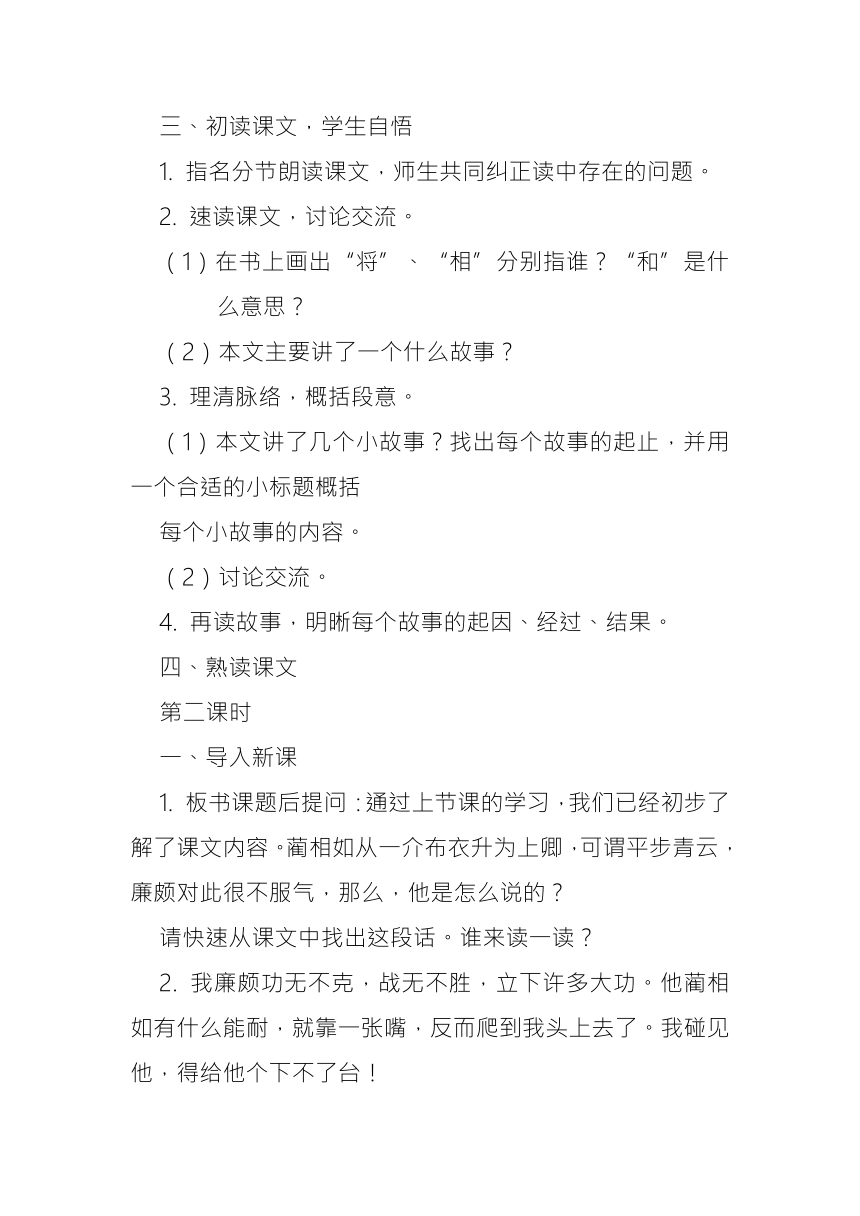 三、初读课文，学生自悟

1. 指名分节朗读课文，师生共同纠正读中存在的问题。

2. 速读课文，讨论交流。

（1）在书上画出“将”、“相”分别指谁？“和”是什么意思？

（2）本文主要讲了一个什么故事？

3. 理清脉络，概括段意。

（1）本文讲了几个小故事？找出每个故事的起止，并用一个合适的小标题概括

每个小故事的内容。

（2）讨论交流。

4. 再读故事，明晰每个故事的起因、经过、结果。

四、熟读课文

第二课时

一、导入新课

1. 板书课题后提问：通过上节课的学习，我们已经初步了解了课文内容。蔺相如从一介布衣升为上卿，可谓平步青云，廉颇对此很不服气，那么，他是怎么说的？

请快速从课文中找出这段话。谁来读一读？

2. 我廉颇功无不克，战无不胜，立下许多大功。他蔺相如有什么能耐，就靠一张嘴，反而爬到我头上去了。我碰见他，得给他个下不了台！